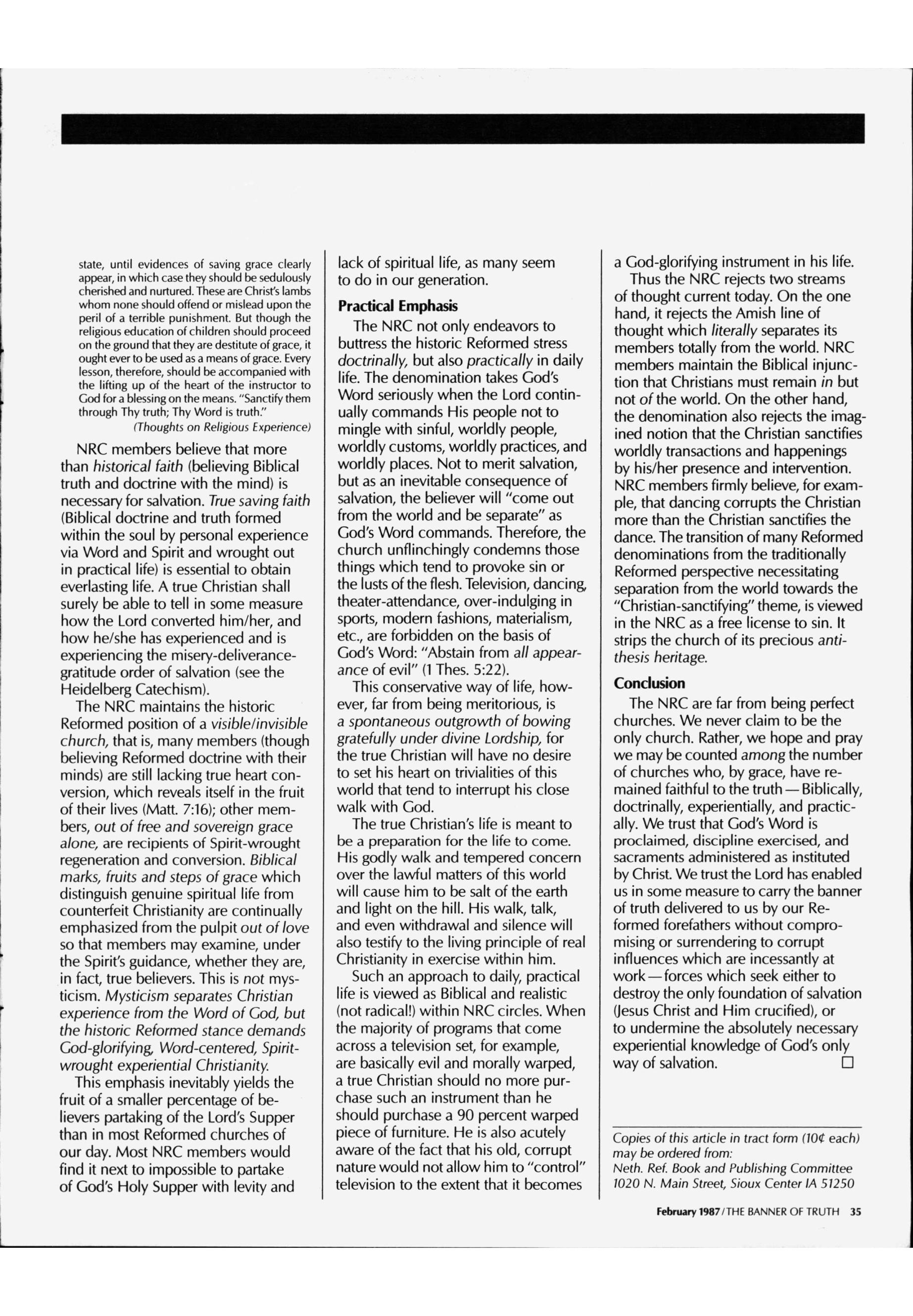 state, until evidences of saving grace clearly appear, in which case they should be sedulously cherished and nurtured. These are Christ's lambs whom none should offend or mislead upon the peril of a terrible punishment. But though the religious education of children should proceed on the ground that they are destitute of grace, it ought ever to be used as a means of grace. Every lesson, therefore, should be accompanied with the lifting up of the heart of the instructor to God for a blessing on the means. "Sanctify them through Thy truth; Thy Word is truth."

(Thoughts on Religious Experience)

NRC members believe that more than historical faith (believing Biblical truth and doctrine with the mind) is necessary for salvation. True saving faith (Biblical doctrine and truth formed within the soul by personal experience via Word and Spirit and wrought out in practical life) is essential to obtain everlasting life. A true Christian shall surely be able to tell in some measure how the Lord converted him/her, and how he/she has experienced and is experiencing the misery-deliverance-gratitude order of salvation (see the Heidelberg Catechism).

The NRC maintains the historic Reformed position of a visible/invisible church, that is, many members (though believing Reformed doctrine with their minds) are still lacking true heart conversion, which reveals itself in the fruit of their lives (Matt. 7:16); other members, out of free and sovereign grace alone, are recipients of Spirit-wrought regeneration and conversion. Biblical marks, fruits and steps of grace which distinguish genuine spiritual life from counterfeit Christianity are continually emphasized from the pulpit out of love so that members may examine, under the Spirit's guidance, whether they are, in fact, true believers. This is not mysticism. Mysticism separates Christian experience from the Word of God, but the historic Reformed stance demands God-glorifying, Word-centered, Spirit-wrought experiential Christianity.

This emphasis inevitably yields the fruit of a smaller percentage of believers partaking of the Lord's Supper than in most Reformed churches of our day. Most NRC members would find it next to impossible to partake of God's Holy Supper with levity and lack of spiritual life, as many seem to do in our generation.

Practical Emphasis

The NRC not only endeavors to buttress the historic Reformed stress doctrinally, but also practically in daily life. The denomination takes God's Word seriously when the Lord continually commands His people not to mingle with sinful, worldly people, worldly customs, worldly practices, and worldly places. Not to merit salvation, but as an inevitable consequence of salvation, the believer will "come out from the world and be separate" as God's Word commands. Therefore, the church unflinchingly condemns those things which tend to provoke sin or the lusts of the flesh. Television, dancing, theater-attendance, over-indulging in sports, modern fashions, materialism, etc., are forbidden on the basis of God's Word: "Abstain from all appearance of evil" (1 Thes. 5:22).

This conservative way of life, however, far from being meritorious, is a spontaneous outgrowth of bowing gratefully under divine Lordship, for the true Christian will have no desire to set his heart on trivialities of this world that tend to interrupt his close walk with God.

The true Christian's life is meant to be a preparation for the life to come. His godly walk and tempered concern over the lawful matters of this world will cause him to be salt of the earth and light on the hill. His walk, talk, and even withdrawal and silence will also testify to the living principle of real Christianity in exercise within him.

Such an approach to daily, practical life is viewed as Biblical and realistic (not radical!) within NRC circles. When the majority of programs that come across a television set, for example, are basically evil and morally warped, a true Christian should no more purchase such an instrument than he should purchase a 90 percent warped piece of furniture. He is also acutely aware of the fact that his old, corrupt nature would not allow him to "control" television to the extent that it becomes a God-glorifying instrument in his life.

Thus the NRC rejects two streams of thought current today. On the one hand, it rejects the Amish line of thought which literally separates its members totally from the world. NRC members maintain the Biblical injunction that Christians must remain in but not of the world. On the other hand, the denomination also rejects the imagined notion that the Christian sanctifies worldly transactions and happenings by his/her presence and intervention. NRC members firmly believe, for example, that dancing corrupts the Christian more than the Christian sanctifies the dance. The transition of many Reformed denominations from the traditionally Reformed perspective necessitating separation from the world towards the "Christian-sanctifying" theme, is viewed in the NRC as a free license to sin. It strips the church of its precious antithesis heritage.

Conclusion

The NRC are far from being perfect churches. We never claim to be the only church. Rather, we hope and pray we may be counted among the number of churches who, by grace, have remained faithful to the truth — Biblically, doctrinally, experientially, and practically. We trust that God's Word is proclaimed, discipline exercised, and sacraments administered as instituted by Christ. We trust the Lord has enabled us in some measure to carry the banner of truth delivered to us by our Reformed forefathers without compromising or surrendering to corrupt influences which are incessantly at work — forces which seek either to destroy the only foundation of salvation (Jesus Christ and Him crucified), or to undermine the absolutely necessary experiential knowledge of God's only way of salvation. □

Copies of this article in tract form (10¢ each) may be ordered from:
Neth. Ref. Book and Publishing Committee
1020 N. Main Street, Sioux Center IA 51250

February 1987 / THE BANNER OF TRUTH 35